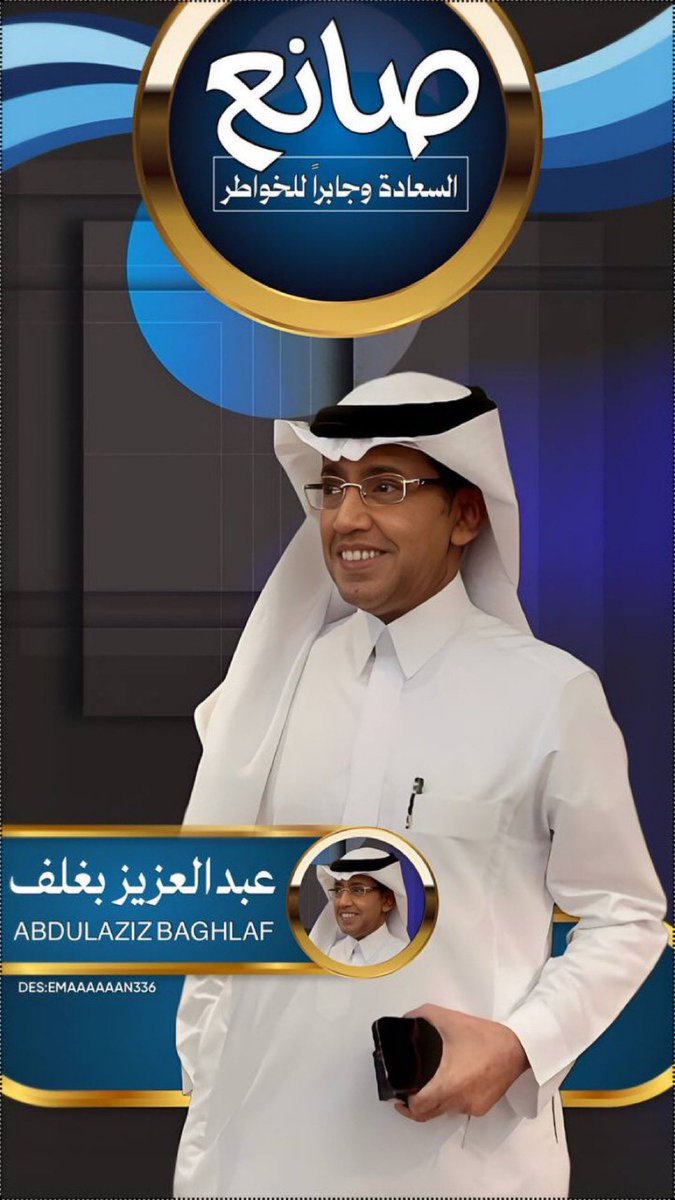 صانع
السعادة وجابراً للخواطر

عبدالعزيز بغلف
ABDULAZIZ BAGHLAF

DES:EMAAAAAAN336